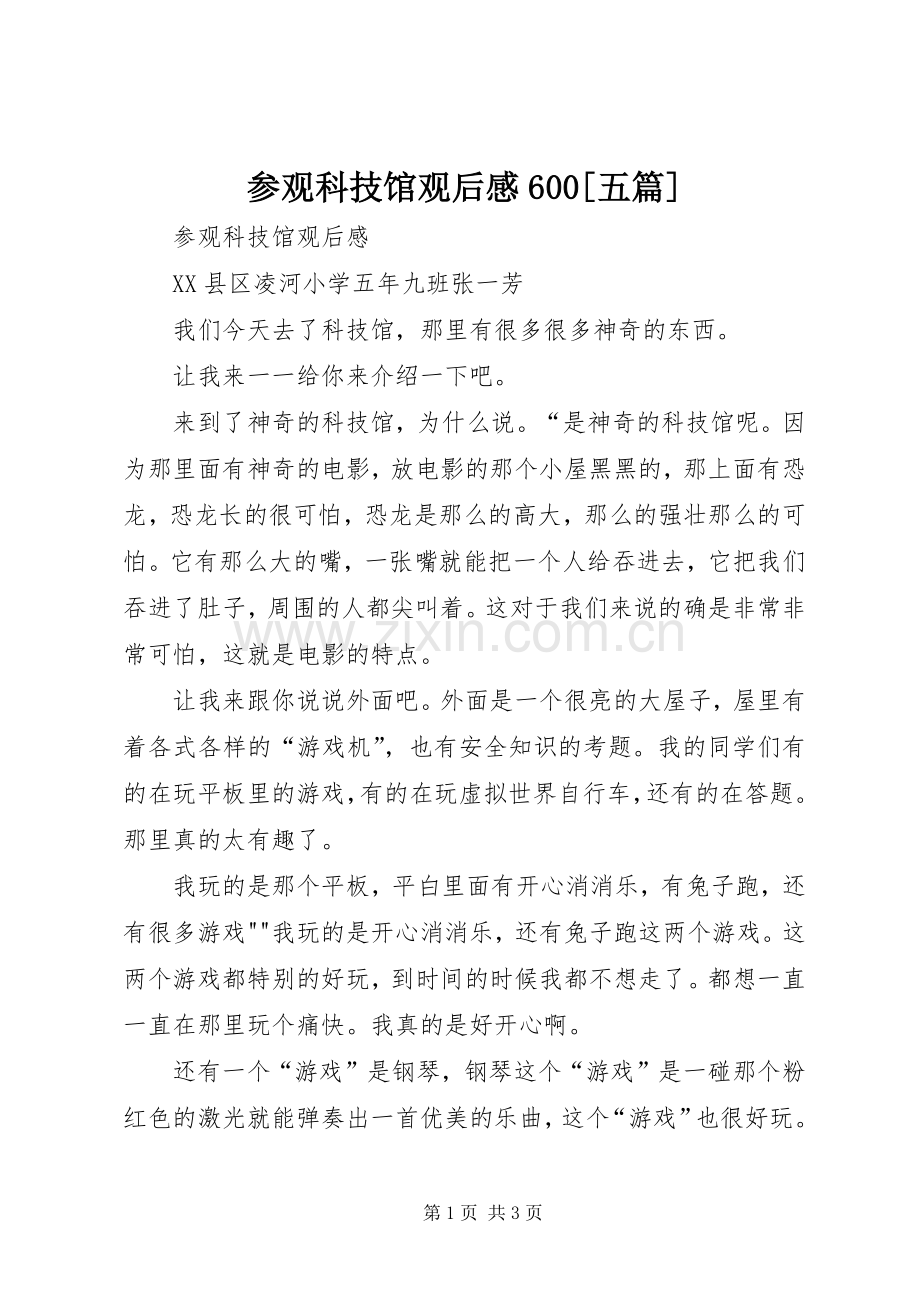 参观科技馆观后感600[五篇]

参观科技馆观后感

XX县区凌河小学五年九班张一芳

我们今天去了科技馆，那里有很多很多神奇的东西。

让我来一一给你来介绍一下吧。

来到了神奇的科技馆，为什么说。“是神奇的科技馆呢。因为那里面有神奇的电影，放电影的那个小屋黑黑的，那上面有恐龙，恐龙长的很可怕，恐龙是那么的高大，那么的强壮那么的可怕。它有那么大的嘴，一张嘴就能把一个人给吞进去，它把我们吞进了肚子，周围的人都尖叫着。这对于我们来说的确是非常非常可怕，这就是电影的特点。

让我来跟你说说外面吧。外面是一个很亮的大屋子，屋里有着各式各样的“游戏机”，也有安全知识的考题。我的同学们有的在玩平板里的游戏，有的在玩虚拟世界自行车，还有的在答题。那里真的太有趣了。

我玩的是那个平板，平白里面有开心消消乐，有兔子跑，还有很多游戏""我玩的是开心消消乐，还有兔子跑这两个游戏。这两个游戏都特别的好玩，到时间的时候我都不想走了。都想一直一直在那里玩个痛快。我真的是好开心啊。

还有一个“游戏”是钢琴，钢琴这个“游戏”是一碰那个粉红色的激光就能弹奏出一首优美的乐曲，这个“游戏”也很好玩。

第1页 共3页

www.zixin.com.cn